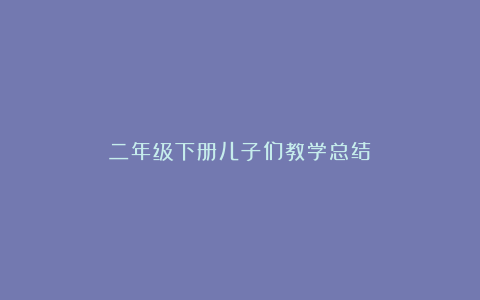 二年级下册儿子们教学总结